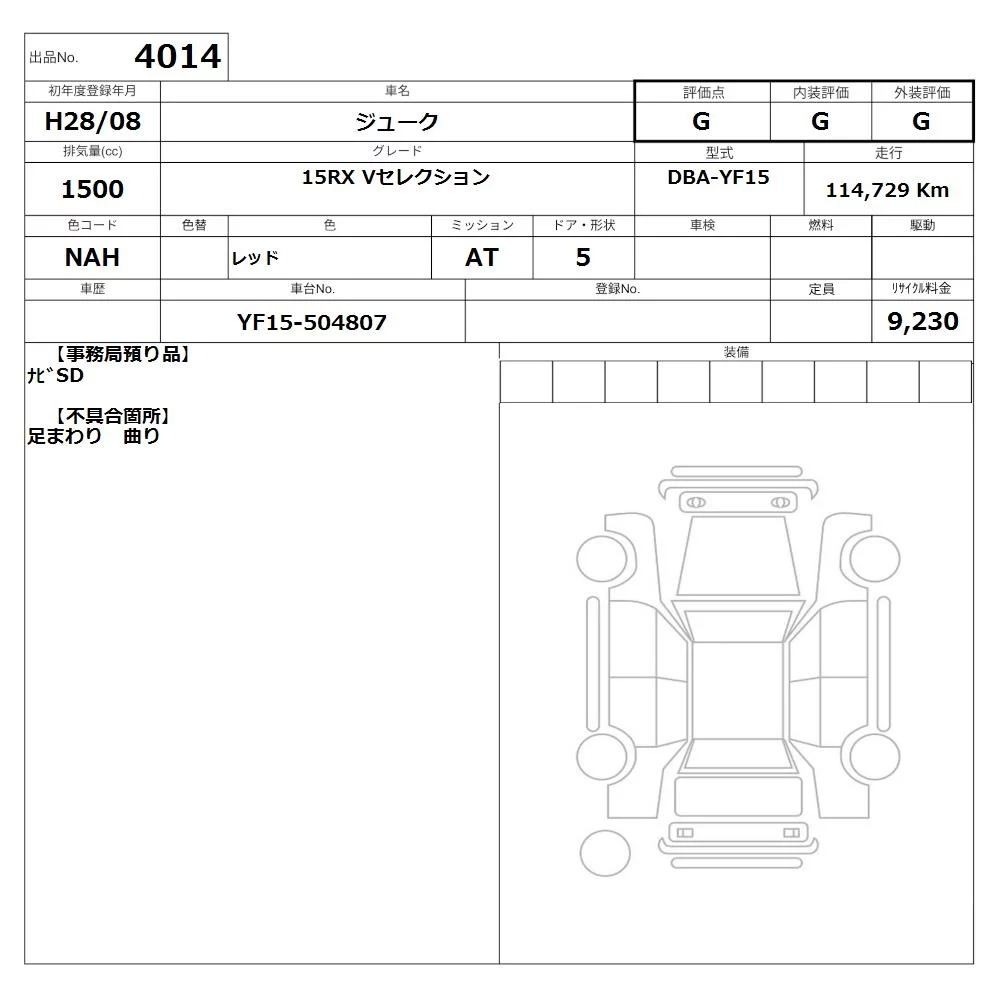 出品No. 4014

| 初年度登録年月 | 車名 | 評価点 | 内装評価 | 外装評価 |
|---|---|---|---|---|
| H28/08 | ジューク | G | G | G |

| 排気量(cc) | グレード | 型式 | 走行 |
|---|---|---|---|
| 1500 | 15RX Vセレクション | DBA-YF15 | 114,729 Km |

| 色コード | 色替 | 色 | ミッション | ドア・形状 | 車検 | 燃料 | 駆動 |
|---|---|---|---|---|---|---|---|
| NAH | | レッド | AT | 5 | | | |

| 車歴 | 車台No. | 登録No. | 定員 | ﾘｻｲｸﾙ料金 |
|---|---|---|---|---|
| | YF15-504807 | | | 9,230 |

【事務局預り品】
ﾅﾋﾞSD

【不具合箇所】
足まわり　曲り

装備